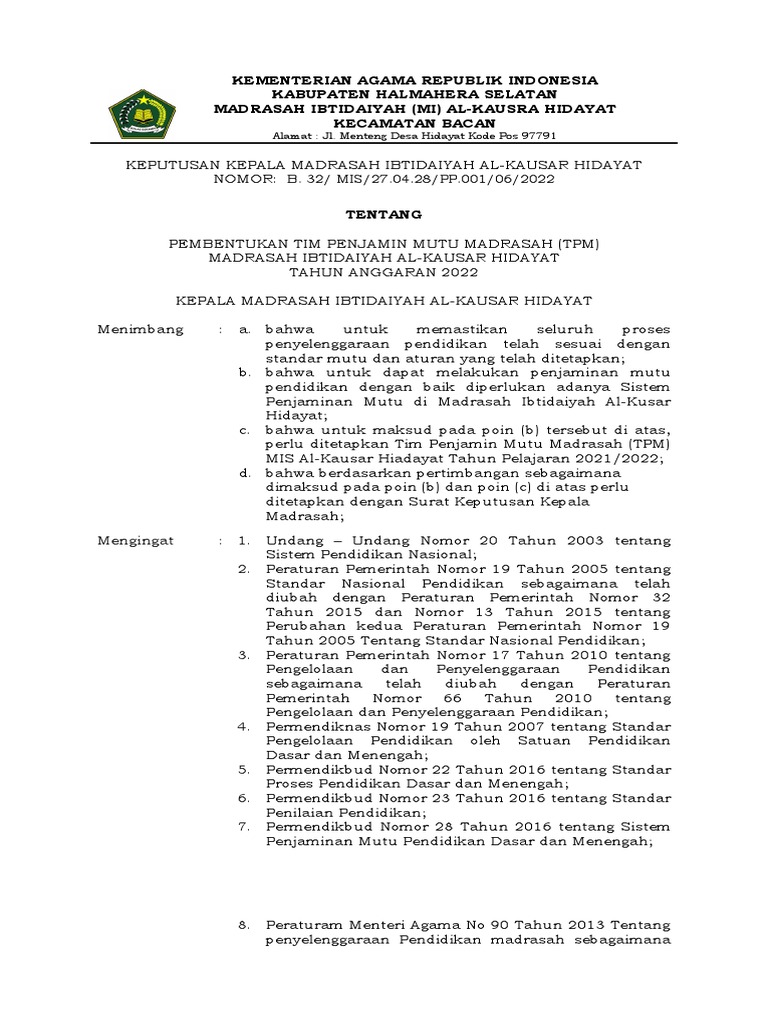 KEMENTERIAN AGAMA REPUBLIK INDONESIA
KABUPATEN HALMAHERA SELATAN
MADRASAH IBTIDAIYAH (MI) AL-KAUSRA HIDAYAT
KECAMATAN BACAN
Alamat : Jl. Menteng Desa Hidayat Kode Pos 97791

KEPUTUSAN KEPALA MADRASAH IBTIDAIYAH AL-KAUSAR HIDAYAT
NOMOR: B. 32/ MIS/27.04.28/PP.001/06/2022

TENTANG

PEMBENTUKAN TIM PENJAMIN MUTU MADRASAH (TPM)
MADRASAH IBTIDAIYAH AL-KAUSAR HIDAYAT
TAHUN ANGGARAN 2022

KEPALA MADRASAH IBTIDAIYAH AL-KAUSAR HIDAYAT

Menimbang : a. bahwa untuk memastikan seluruh proses penyelenggaraan pendidikan telah sesuai dengan standar mutu dan aturan yang telah ditetapkan;
b. bahwa untuk dapat melakukan penjaminan mutu pendidikan dengan baik diperlukan adanya Sistem Penjaminan Mutu di Madrasah Ibtidaiyah Al-Kusar Hidayat;
c. bahwa untuk maksud pada poin (b) tersebut di atas, perlu ditetapkan Tim Penjamin Mutu Madrasah (TPM) MIS Al-Kausar Hiadayat Tahun Pelajaran 2021/2022;
d. bahwa berdasarkan pertimbangan sebagaimana dimaksud pada poin (b) dan poin (c) di atas perlu ditetapkan dengan Surat Keputusan Kepala Madrasah;

Mengingat : 1. Undang – Undang Nomor 20 Tahun 2003 tentang Sistem Pendidikan Nasional;
2. Peraturan Pemerintah Nomor 19 Tahun 2005 tentang Standar Nasional Pendidikan sebagaimana telah diubah dengan Peraturan Pemerintah Nomor 32 Tahun 2015 dan Nomor 13 Tahun 2015 tentang Perubahan kedua Peraturan Pemerintah Nomor 19 Tahun 2005 Tentang Standar Nasional Pendidikan;
3. Peraturan Pemerintah Nomor 17 Tahun 2010 tentang Pengelolaan dan Penyelenggaraan Pendidikan sebagaimana telah diubah dengan Peraturan Pemerintah Nomor 66 Tahun 2010 tentang Pengelolaan dan Penyelenggaraan Pendidikan;
4. Permendiknas Nomor 19 Tahun 2007 tentang Standar Pengelolaan Pendidikan oleh Satuan Pendidikan Dasar dan Menengah;
5. Permendikbud Nomor 22 Tahun 2016 tentang Standar Proses Pendidikan Dasar dan Menengah;
6. Permendikbud Nomor 23 Tahun 2016 tentang Standar Penilaian Pendidikan;
7. Permendikbud Nomor 28 Tahun 2016 tentang Sistem Penjaminan Mutu Pendidikan Dasar dan Menengah;

8. Peraturam Menteri Agama No 90 Tahun 2013 Tentang penyelenggaraan Pendidikan madrasah sebagaimana